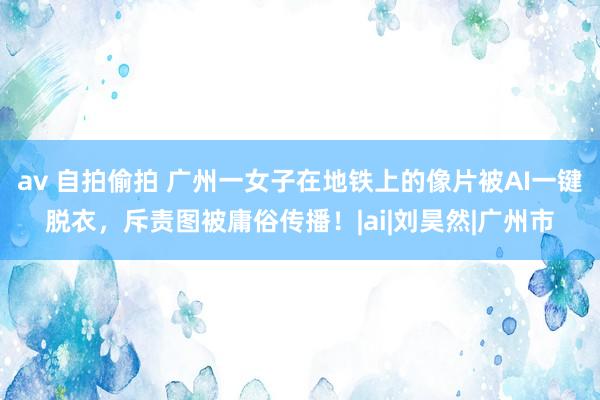 av 自拍偷拍 广州一女子在地铁上的像片被AI一键脱衣，斥责图被庸俗传播！|ai|刘昊然|广州市